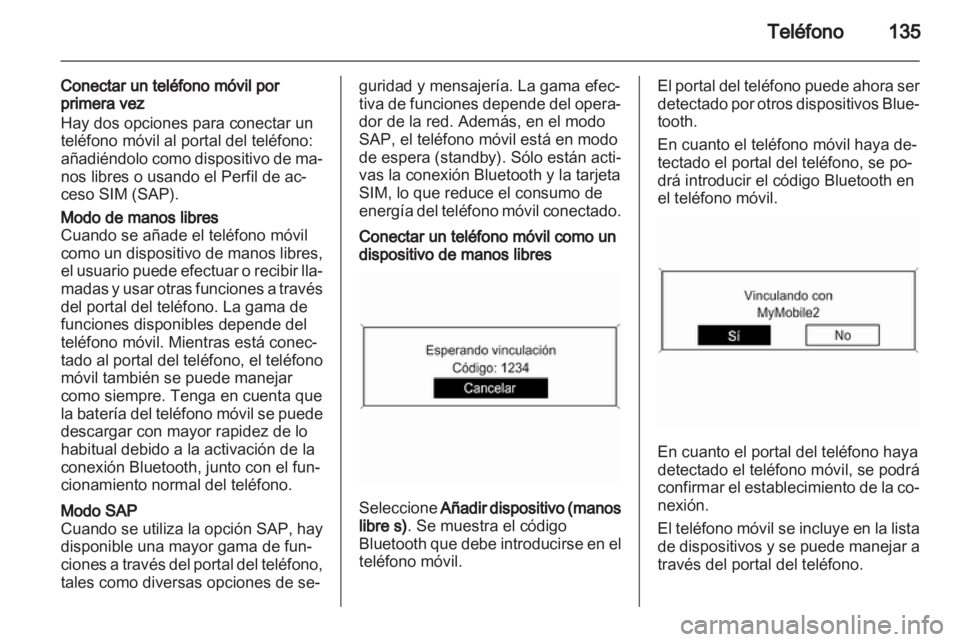 Teléfono 135

Conectar un teléfono móvil por primera vez
Hay dos opciones para conectar un teléfono móvil al portal del teléfono: añadiéndolo como dispositivo de manos libres o usando el Perfil de acceso SIM (SAP).

Modo de manos libres
Cuando se añade el teléfono móvil como un dispositivo de manos libres, el usuario puede efectuar o recibir llamadas y usar otras funciones a través del portal del teléfono. La gama de funciones disponibles depende del teléfono móvil. Mientras está conectado al portal del teléfono, el teléfono móvil también se puede manejar como siempre. Tenga en cuenta que la batería del teléfono móvil se puede descargar con mayor rapidez de lo habitual debido a la activación de la conexión Bluetooth, junto con el funcionamiento normal del teléfono.

Modo SAP
Cuando se utiliza la opción SAP, hay disponible una mayor gama de funciones a través del portal del teléfono, tales como diversas opciones de seguridad y mensajería. La gama efectiva de funciones depende del operador de la red. Además, en el modo SAP, el teléfono móvil está en modo de espera (standby). Sólo están activas la conexión Bluetooth y la tarjeta SIM, lo que reduce el consumo de energía del teléfono móvil conectado.

Conectar un teléfono móvil como un dispositivo de manos libres

Esperando vinculación
Código: 1234
Cancelar

Seleccione Añadir dispositivo (manos libre s). Se muestra el código Bluetooth que debe introducirse en el teléfono móvil.

El portal del teléfono puede ahora ser detectado por otros dispositivos Bluetooth.

En cuanto el teléfono móvil haya detectado el portal del teléfono, se podrá introducir el código Bluetooth en el teléfono móvil.

Vinculando con
MyMobile2
Sí
No

En cuanto el portal del teléfono haya detectado el teléfono móvil, se podrá confirmar el establecimiento de la conexión.

El teléfono móvil se incluye en la lista de dispositivos y se puede manejar a través del portal del teléfono.

carmanualsonline.info